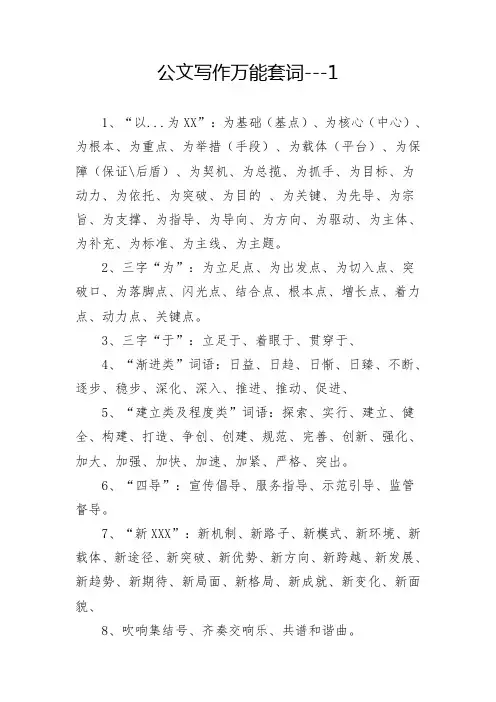 公文写作万能套词---1

1、“以...为XX”：为基础（基点）、为核心（中心）、为根本、为重点、为举措（手段）、为载体（平台）、为保障（保证\后盾）、为契机、为总揽、为抓手、为目标、为动力、为依托、为突破、为目的 、为关键、为先导、为宗旨、为支撑、为指导、为导向、为方向、为驱动、为主体、为补充、为标准、为主线、为主题。

2、三字“为”：为立足点、为出发点、为切入点、突破口、为落脚点、闪光点、结合点、根本点、增长点、着力点、动力点、关键点。

3、三字“于”：立足于、着眼于、贯穿于、

4、“渐进类”词语：日益、日趋、日渐、日臻、不断、逐步、稳步、深化、深入、推进、推动、促进、

5、“建立类及程度类”词语：探索、实行、建立、健全、构建、打造、争创、创建、规范、完善、创新、强化、加大、加强、加快、加速、加紧、严格、突出。

6、“四导”：宣传倡导、服务指导、示范引导、监管督导。

7、“新XXX”：新机制、新路子、新模式、新环境、新载体、新途径、新突破、新优势、新方向、新跨越、新发展、新趋势、新期待、新局面、新格局、新成就、新变化、新面貌、

8、吹响集结号、齐奏交响乐、共谱和谐曲。